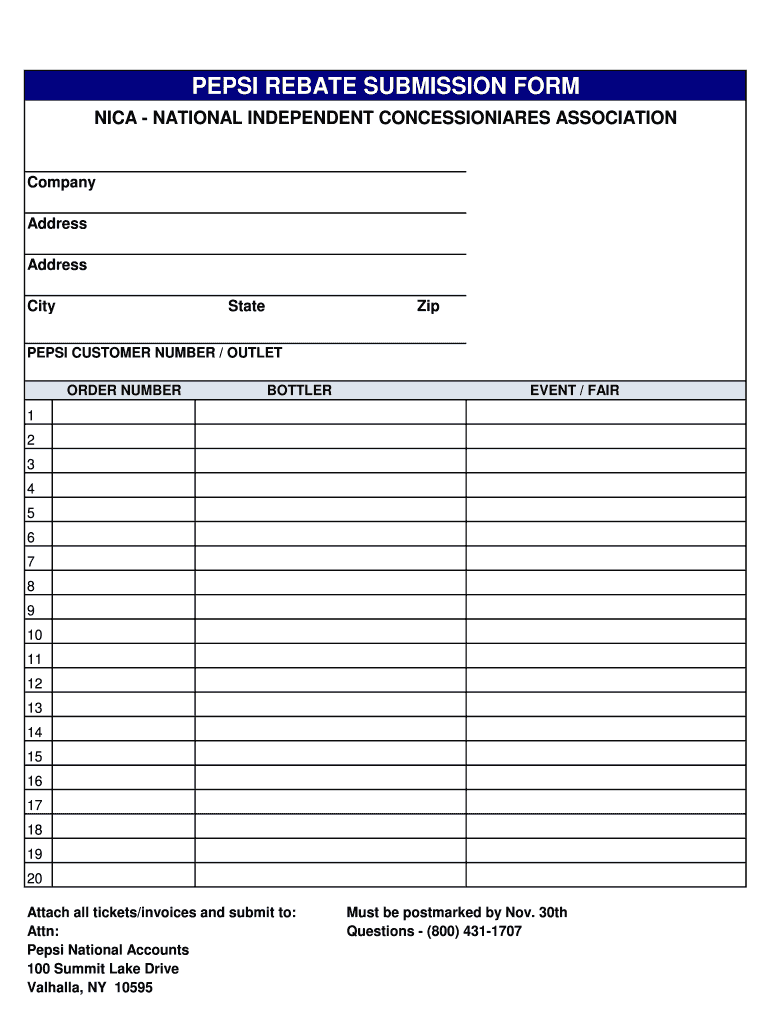 PEPSI REBATE SUBMISSION FORM

NICA - NATIONAL INDEPENDENT CONCESSIONIARES ASSOCIATION

Company

Address

Address

City State Zip

PEPSI CUSTOMER NUMBER / OUTLET

| | ORDER NUMBER | BOTTLER | EVENT / FAIR |
|---|---|---|---|
| 1 | | | |
| 2 | | | |
| 3 | | | |
| 4 | | | |
| 5 | | | |
| 6 | | | |
| 7 | | | |
| 8 | | | |
| 9 | | | |
| 10 | | | |
| 11 | | | |
| 12 | | | |
| 13 | | | |
| 14 | | | |
| 15 | | | |
| 16 | | | |
| 17 | | | |
| 18 | | | |
| 19 | | | |
| 20 | | | |

Attach all tickets/invoices and submit to:
Attn:
Pepsi National Accounts
100 Summit Lake Drive
Valhalla, NY 10595

Must be postmarked by Nov. 30th
Questions - (800) 431-1707